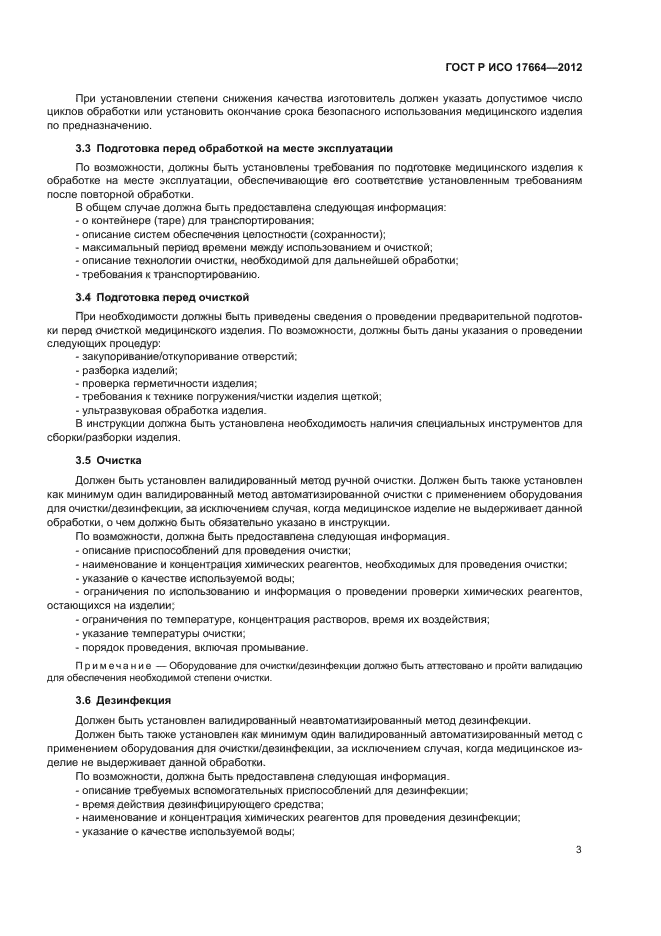 ГОСТ Р ИСО 17664—2012

При установлении степени снижения качества изготовитель должен указать допустимое число циклов обработки или установить окончание срока безопасного использования медицинского изделия по предназначению.

3.3 Подготовка перед обработкой на месте эксплуатации

По возможности, должны быть установлены требования по подготовке медицинского изделия к обработке на месте эксплуатации, обеспечивающие его соответствие установленным требованиям после повторной обработки.

В общем случае должна быть предоставлена следующая информация:
- о контейнере (таре) для транспортирования;
- описание систем обеспечения целостности (сохранности);
- максимальный период времени между использованием и очисткой;
- описание технологии очистки, необходимой для дальнейшей обработки;
- требования к транспортированию.

3.4 Подготовка перед очисткой

При необходимости должны быть приведены сведения о проведении предварительной подготовки перед очисткой медицинского изделия. По возможности, должны быть даны указания о проведении следующих процедур:
- закупоривание/откупоривание отверстий;
- разборка изделий;
- проверка герметичности изделия;
- требования к технике погружения/чистки изделия щеткой;
- ультразвуковая обработка изделия.

В инструкции должна быть установлена необходимость наличия специальных инструментов для сборки/разборки изделия.

3.5 Очистка

Должен быть установлен валидированный метод ручной очистки. Должен быть также установлен как минимум один валидированный метод автоматизированной очистки с применением оборудования для очистки/дезинфекции, за исключением случая, когда медицинское изделие не выдерживает данной обработки, о чем должно быть обязательно указано в инструкции.

По возможности, должна быть предоставлена следующая информация.
- описание приспособлений для проведения очистки;
- наименование и концентрация химических реагентов, необходимых для проведения очистки;
- указание о качестве используемой воды;
- ограничения по использованию и информация о проведении проверки химических реагентов, остающихся на изделии;
- ограничения по температуре, концентрация растворов, время их воздействия;
- указание температуры очистки;
- порядок проведения, включая промывание.

Примечание — Оборудование для очистки/дезинфекции должно быть аттестовано и пройти валидацию для обеспечения необходимой степени очистки.

3.6 Дезинфекция

Должен быть установлен валидированный неавтоматизированный метод дезинфекции.

Должен быть также установлен как минимум один валидированный автоматизированный метод с применением оборудования для очистки/дезинфекции, за исключением случая, когда медицинское изделие не выдерживает данной обработки.

По возможности, должна быть предоставлена следующая информация.
- описание требуемых вспомогательных приспособлений для дезинфекции;
- время действия дезинфицирующего средства;
- наименование и концентрация химических реагентов для проведения дезинфекции;
- указание о качестве используемой воды;

3